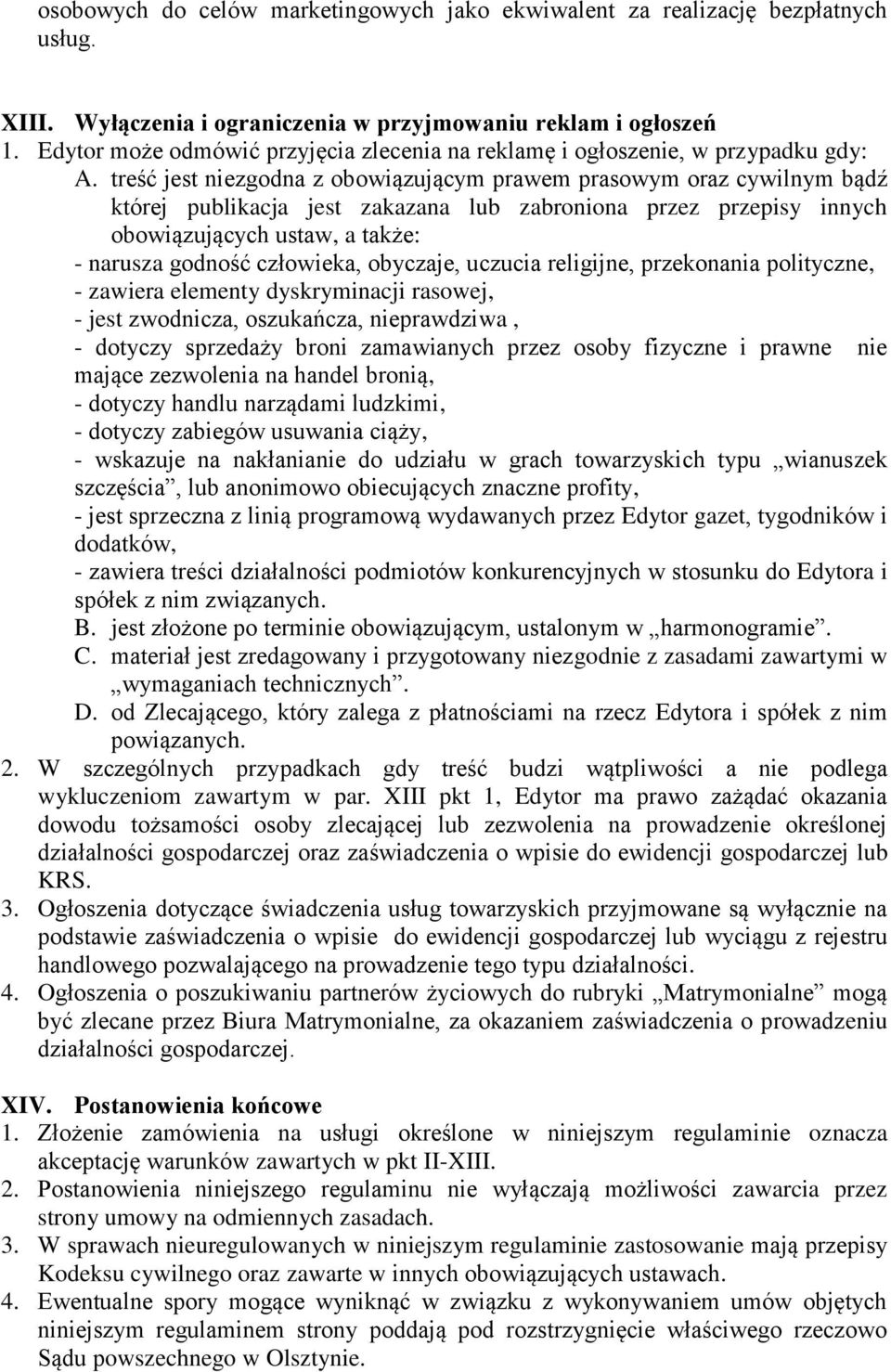 osobowych do celów marketingowych jako ekwiwalent za realizację bezpłatnych usług.

XIII. Wyłączenia i ograniczenia w przyjmowaniu reklam i ogłoszeń
1. Edytor może odmówić przyjęcia zlecenia na reklamę i ogłoszenie, w przypadku gdy:
A. treść jest niezgodna z obowiązującym prawem prasowym oraz cywilnym bądź której publikacja jest zakazana lub zabroniona przez przepisy innych obowiązujących ustaw, a także:
- narusza godność człowieka, obyczaje, uczucia religijne, przekonania polityczne,
- zawiera elementy dyskryminacji rasowej,
- jest zwodnicza, oszukańcza, nieprawdziwa ,
- dotyczy sprzedaży broni zamawianych przez osoby fizyczne i prawne nie mające zezwolenia na handel bronią,
- dotyczy handlu narządami ludzkimi,
- dotyczy zabiegów usuwania ciąży,
- wskazuje na nakłanianie do udziału w grach towarzyskich typu „wianuszek szczęścia”, lub anonimowo obiecujących znaczne profity,
- jest sprzeczna z linią programową wydawanych przez Edytor gazet, tygodników i dodatków,
- zawiera treści działalności podmiotów konkurencyjnych w stosunku do Edytora i spółek z nim związanych.
B. jest złożone po terminie obowiązującym, ustalonym w „harmonogramie”.
C. materiał jest zredagowany i przygotowany niezgodnie z zasadami zawartymi w „wymaganiach technicznych”.
D. od Zlecającego, który zalega z płatnościami na rzecz Edytora i spółek z nim powiązanych.
2. W szczególnych przypadkach gdy treść budzi wątpliwości a nie podlega wykluczeniom zawartym w par. XIII pkt 1, Edytor ma prawo zażądać okazania dowodu tożsamości osoby zlecającej lub zezwolenia na prowadzenie określonej działalności gospodarczej oraz zaświadczenia o wpisie do ewidencji gospodarczej lub KRS.
3. Ogłoszenia dotyczące świadczenia usług towarzyskich przyjmowane są wyłącznie na podstawie zaświadczenia o wpisie do ewidencji gospodarczej lub wyciągu z rejestru handlowego pozwalającego na prowadzenie tego typu działalności.
4. Ogłoszenia o poszukiwaniu partnerów życiowych do rubryki „Matrymonialne” mogą być zlecane przez Biura Matrymonialne, za okazaniem zaświadczenia o prowadzeniu działalności gospodarczej.

XIV. Postanowienia końcowe
1. Złożenie zamówienia na usługi określone w niniejszym regulaminie oznacza akceptację warunków zawartych w pkt II-XIII.
2. Postanowienia niniejszego regulaminu nie wyłączają możliwości zawarcia przez strony umowy na odmiennych zasadach.
3. W sprawach nieuregulowanych w niniejszym regulaminie zastosowanie mają przepisy Kodeksu cywilnego oraz zawarte w innych obowiązujących ustawach.
4. Ewentualne spory mogące wyniknąć w związku z wykonywaniem umów objętych niniejszym regulaminem strony poddają pod rozstrzygnięcie właściwego rzeczowo Sądu powszechnego w Olsztynie.